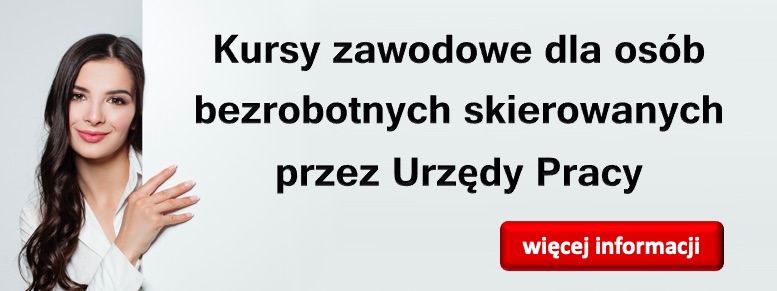 Kursy zawodowe dla osób bezrobotnych skierowanych przez Urzędy Pracy

więcej informacji